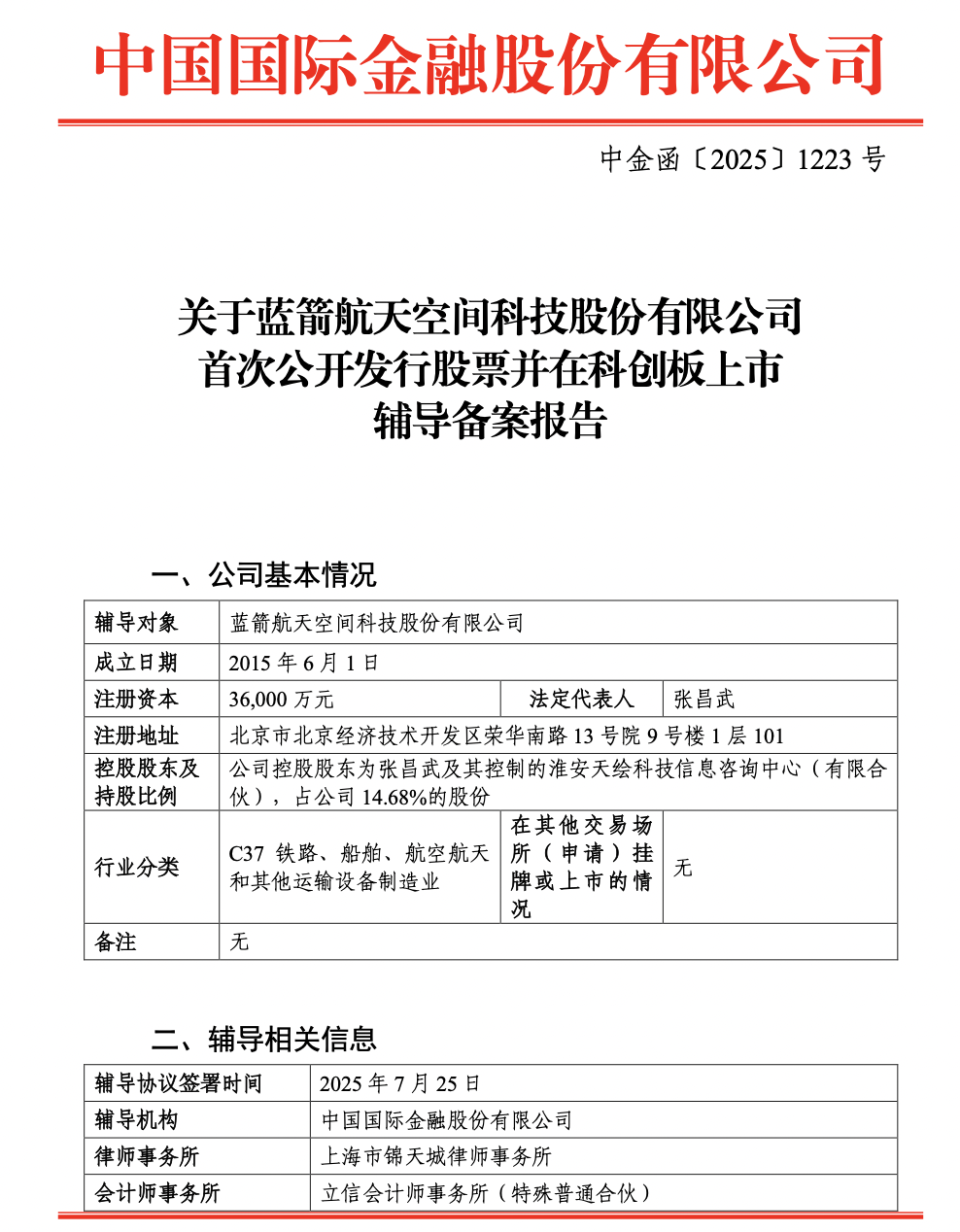 中国国际金融股份有限公司

中金函〔2025〕1223 号

关于蓝箭航天空间科技股份有限公司
首次公开发行股票并在科创板上市
辅导备案报告

一、公司基本情况

| 辅导对象 | 蓝箭航天空间科技股份有限公司 | | |
|---|---|---|---|
| 成立日期 | 2015 年 6 月 1 日 | | |
| 注册资本 | 36,000 万元 | 法定代表人 | 张昌武 |
| 注册地址 | 北京市北京经济技术开发区荣华南路 13 号院 9 号楼 1 层 101 | | |
| 控股股东及持股比例 | 公司控股股东为张昌武及其控制的淮安天绘科技信息咨询中心（有限合伙），占公司 14.68%的股份 | | |
| 行业分类 | C37 铁路、船舶、航空航天和其他运输设备制造业 | 在其他交易场所（申请）挂牌或上市的情况 | 无 |
| 备注 | 无 | | |

二、辅导相关信息

| 辅导协议签署时间 | 2025 年 7 月 25 日 |
|---|---|
| 辅导机构 | 中国国际金融股份有限公司 |
| 律师事务所 | 上海市锦天城律师事务所 |
| 会计师事务所 | 立信会计师事务所（特殊普通合伙） |